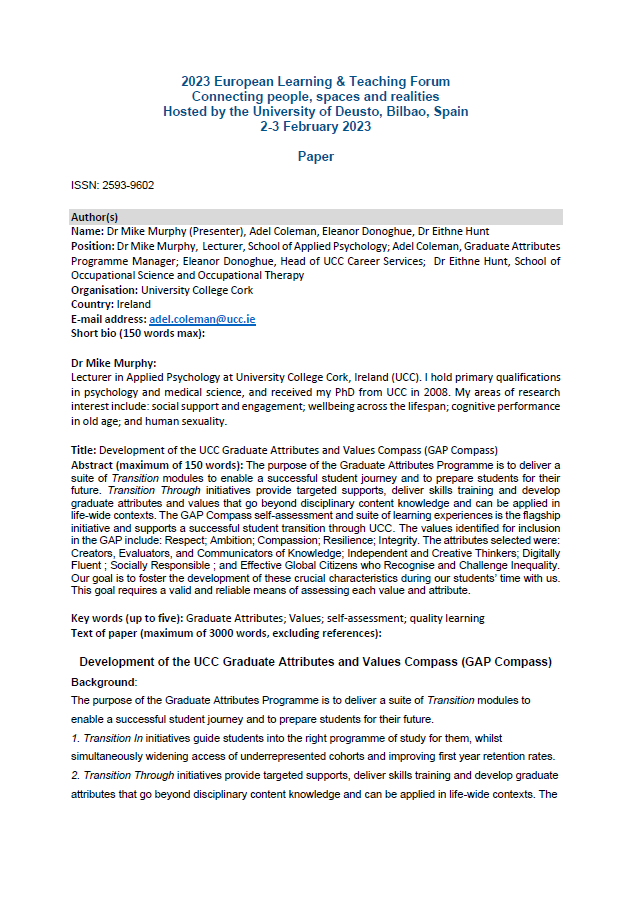 2023 European Learning & Teaching Forum
Connecting people, spaces and realities
Hosted by the University of Deusto, Bilbao, Spain
2-3 February 2023

Paper

ISSN: 2593-9602

Author(s)
Name: Dr Mike Murphy (Presenter), Adel Coleman, Eleanor Donoghue, Dr Eithne Hunt
Position: Dr Mike Murphy, Lecturer, School of Applied Psychology; Adel Coleman, Graduate Attributes Programme Manager; Eleanor Donoghue, Head of UCC Career Services; Dr Eithne Hunt, School of Occupational Science and Occupational Therapy
Organisation: University College Cork
Country: Ireland
E-mail address: adel.coleman@ucc.ie
Short bio (150 words max):

Dr Mike Murphy:
Lecturer in Applied Psychology at University College Cork, Ireland (UCC). I hold primary qualifications in psychology and medical science, and received my PhD from UCC in 2008. My areas of research interest include: social support and engagement; wellbeing across the lifespan; cognitive performance in old age; and human sexuality.

Title: Development of the UCC Graduate Attributes and Values Compass (GAP Compass)
Abstract (maximum of 150 words): The purpose of the Graduate Attributes Programme is to deliver a suite of Transition modules to enable a successful student journey and to prepare students for their future. Transition Through initiatives provide targeted supports, deliver skills training and develop graduate attributes and values that go beyond disciplinary content knowledge and can be applied in life-wide contexts. The GAP Compass self-assessment and suite of learning experiences is the flagship initiative and supports a successful student transition through UCC. The values identified for inclusion in the GAP include: Respect; Ambition; Compassion; Resilience; Integrity. The attributes selected were: Creators, Evaluators, and Communicators of Knowledge; Independent and Creative Thinkers; Digitally Fluent ; Socially Responsible ; and Effective Global Citizens who Recognise and Challenge Inequality. Our goal is to foster the development of these crucial characteristics during our students' time with us. This goal requires a valid and reliable means of assessing each value and attribute.

Key words (up to five): Graduate Attributes; Values; self-assessment; quality learning
Text of paper (maximum of 3000 words, excluding references):

Development of the UCC Graduate Attributes and Values Compass (GAP Compass)

Background:

The purpose of the Graduate Attributes Programme is to deliver a suite of Transition modules to enable a successful student journey and to prepare students for their future.

1. Transition In initiatives guide students into the right programme of study for them, whilst simultaneously widening access of underrepresented cohorts and improving first year retention rates.

2. Transition Through initiatives provide targeted supports, deliver skills training and develop graduate attributes that go beyond disciplinary content knowledge and can be applied in life-wide contexts. The